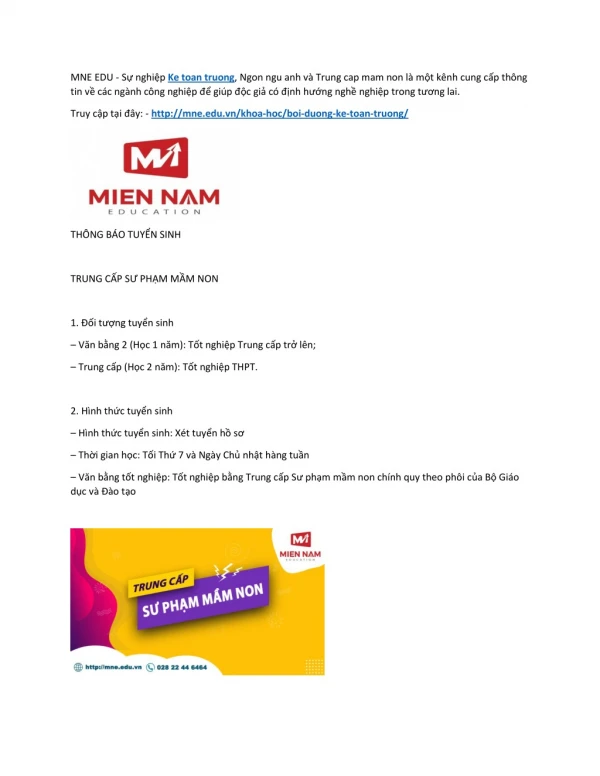 MNE EDU - Sự nghiệp Ke toan truong, Ngon ngu anh và Trung cap mam non là một kênh cung cấp thông tin về các ngành công nghiệp để giúp độc giả có định hướng nghề nghiệp trong tương lai.

Truy cập tại đây: - http://mne.edu.vn/khoa-hoc/boi-duong-ke-toan-truong/

MIEN NAM
EDUCATION

THÔNG BÁO TUYỂN SINH

TRUNG CẤP SƯ PHẠM MẦM NON

1. Đối tượng tuyển sinh

– Văn bằng 2 (Học 1 năm): Tốt nghiệp Trung cấp trở lên;

– Trung cấp (Học 2 năm): Tốt nghiệp THPT.

2. Hình thức tuyển sinh

– Hình thức tuyển sinh: Xét tuyển hồ sơ

– Thời gian học: Tối Thứ 7 và Ngày Chủ nhật hàng tuần

– Văn bằng tốt nghiệp: Tốt nghiệp bằng Trung cấp Sư phạm mầm non chính quy theo phôi của Bộ Giáo dục và Đào tạo

MIEN NAM
EDUCATION

TRUNG CẤP
SƯ PHẠM MẦM NON

http://mne.edu.vn 028 22 44 6464